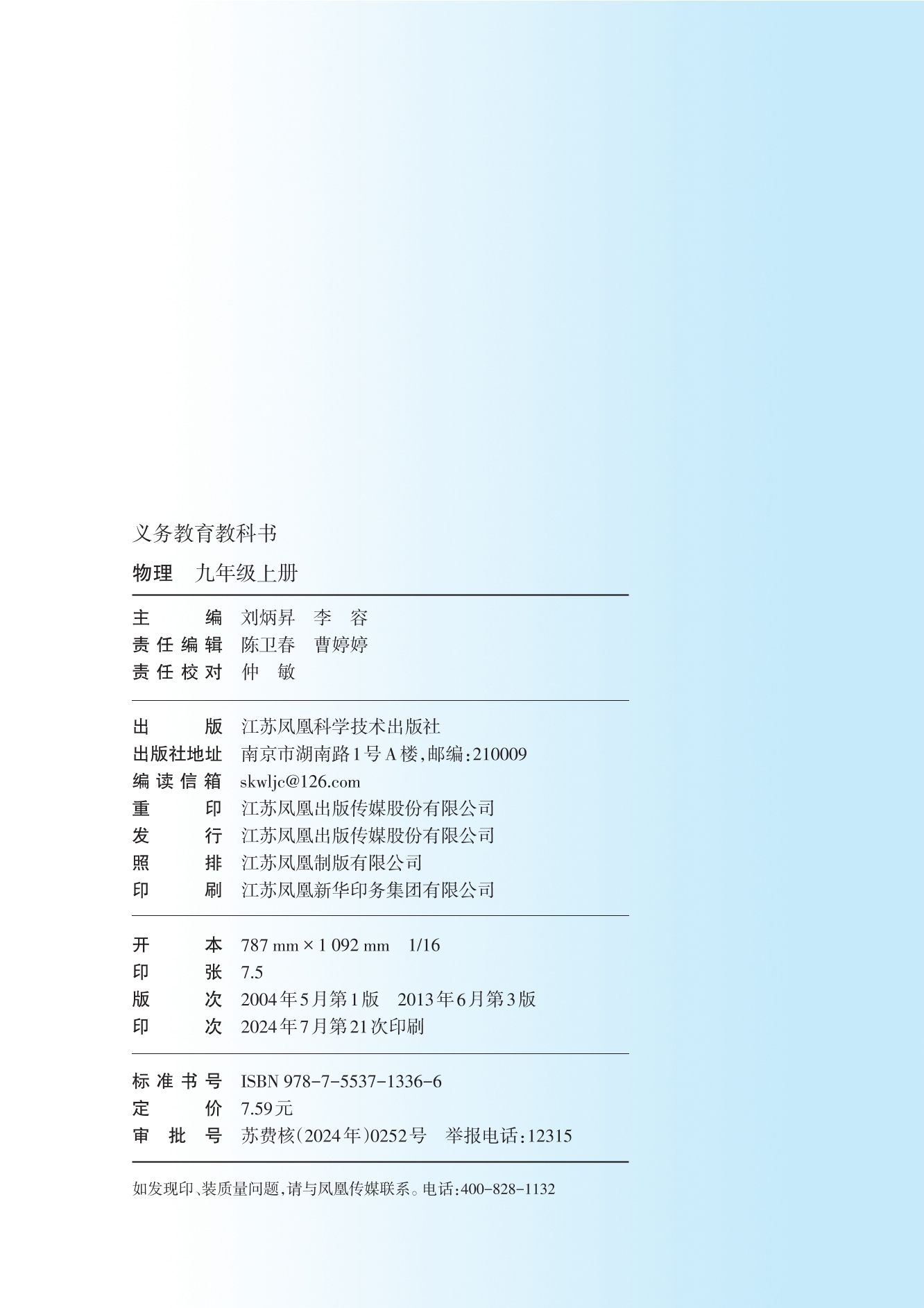 义务教育教科书

物理　九年级上册

主　　编　刘炳昇　李　容
责任编辑　陈卫春　曹婷婷
责任校对　仲　敏

出　　版　江苏凤凰科学技术出版社
出版社地址　南京市湖南路1号A楼，邮编：210009
编读信箱　skwljc@126.com
重　　印　江苏凤凰出版传媒股份有限公司
发　　行　江苏凤凰出版传媒股份有限公司
照　　排　江苏凤凰制版有限公司
印　　刷　江苏凤凰新华印务集团有限公司

开　　本　787 mm × 1 092 mm　1/16
印　　张　7.5
版　　次　2004年5月第1版　2013年6月第3版
印　　次　2024年7月第21次印刷

标准书号　ISBN 978-7-5537-1336-6
定　　价　7.59元
审 批 号　苏费核（2024年）0252号　举报电话：12315

如发现印、装质量问题，请与凤凰传媒联系。电话：400-828-1132